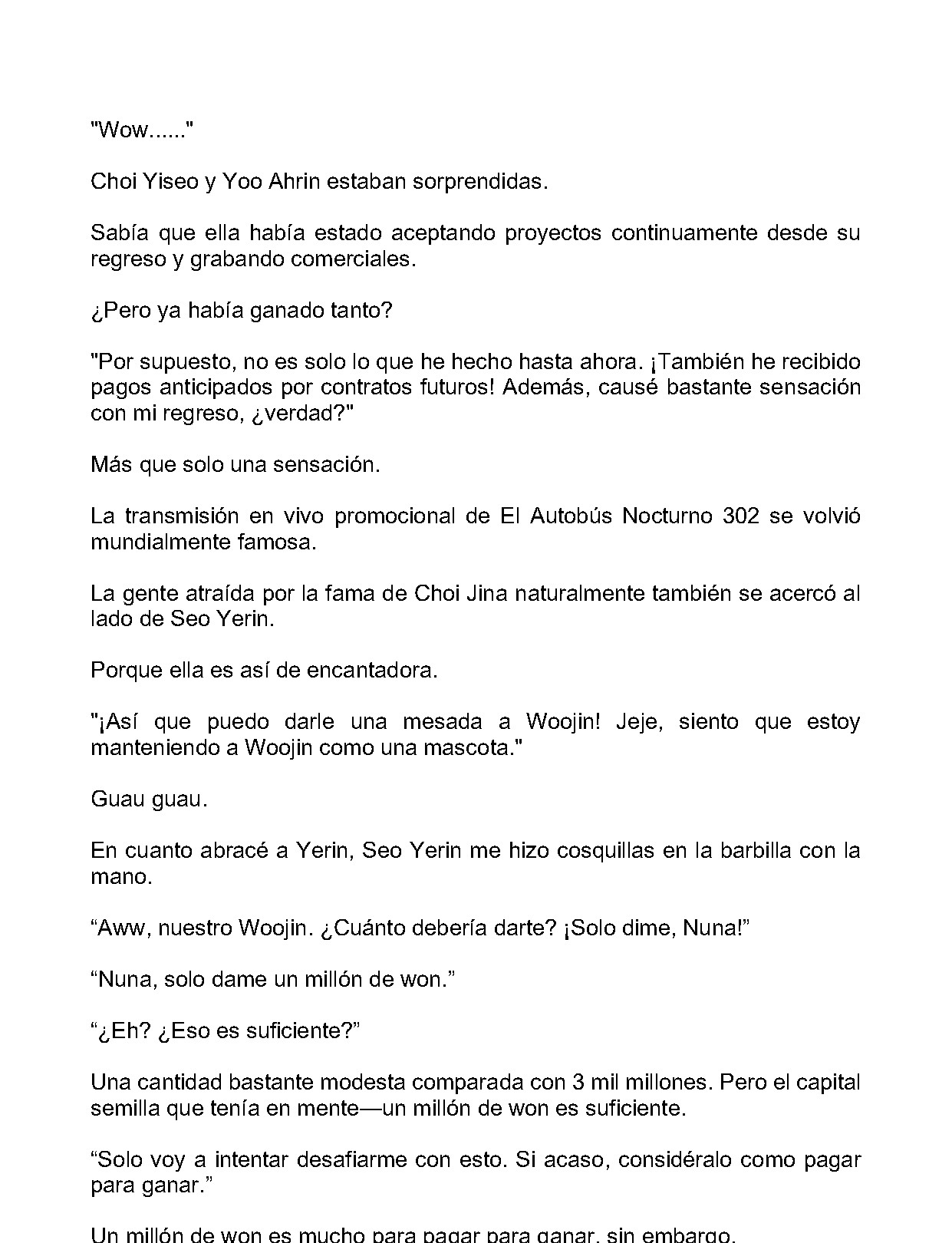 "Wow......"

Choi Yiseo y Yoo Ahrin estaban sorprendidas.

Sabía que ella había estado aceptando proyectos continuamente desde su regreso y grabando comerciales.

¿Pero ya había ganado tanto?

"Por supuesto, no es solo lo que he hecho hasta ahora. ¡También he recibido pagos anticipados por contratos futuros! Además, causé bastante sensación con mi regreso, ¿verdad?"

Más que solo una sensación.

La transmisión en vivo promocional de El Autobús Nocturno 302 se volvió mundialmente famosa.

La gente atraída por la fama de Choi Jina naturalmente también se acercó al lado de Seo Yerin.

Porque ella es así de encantadora.

"¡Así que puedo darle una mesada a Woojin! Jeje, siento que estoy manteniendo a Woojin como una mascota."

Guau guau.

En cuanto abracé a Yerin, Seo Yerin me hizo cosquillas en la barbilla con la mano.

“Aww, nuestro Woojin. ¿Cuánto debería darte? ¡Solo dime, Nuna!”

“Nuna, solo dame un millón de won.”

“¿Eh? ¿Eso es suficiente?”

Una cantidad bastante modesta comparada con 3 mil millones. Pero el capital semilla que tenía en mente—un millón de won es suficiente.

“Solo voy a intentar desafiarme con esto. Si acaso, considéralo como pagar para ganar.”

Un millón de won es mucho para pagar para ganar, sin embargo.